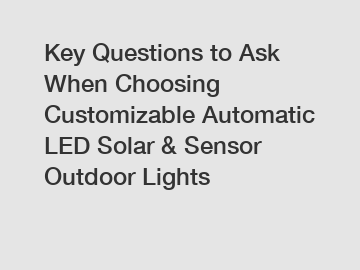 Key Questions to Ask When Choosing Customizable Automatic LED Solar & Sensor Outdoor Lights